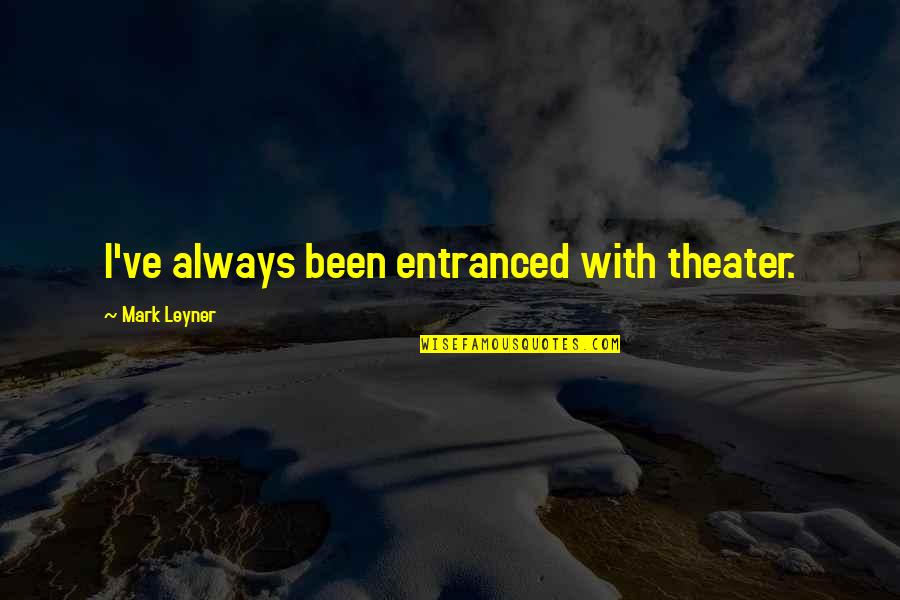 I've always been entranced with theater.

~ Mark Leyner

WISEFAMOUSQUOTES.COM